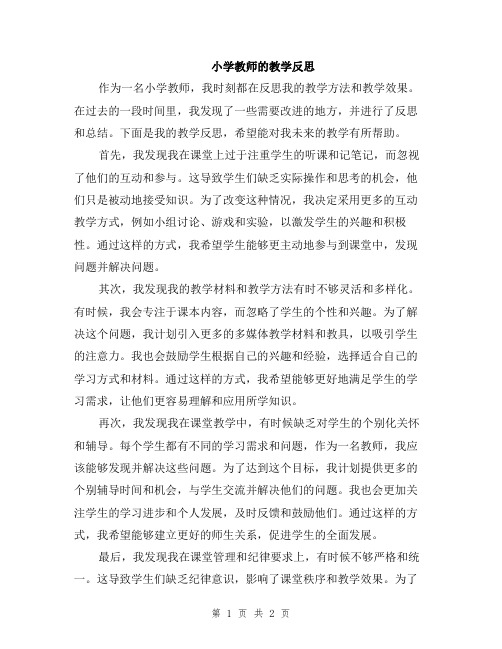 小学教师的教学反思

作为一名小学教师，我时刻都在反思我的教学方法和教学效果。在过去的一段时间里，我发现了一些需要改进的地方，并进行了反思和总结。下面是我的教学反思，希望能对我未来的教学有所帮助。

首先，我发现我在课堂上过于注重学生的听课和记笔记，而忽视了他们的互动和参与。这导致学生们缺乏实际操作和思考的机会，他们只是被动地接受知识。为了改变这种情况，我决定采用更多的互动教学方式，例如小组讨论、游戏和实验，以激发学生的兴趣和积极性。通过这样的方式，我希望学生能够更主动地参与到课堂中，发现问题并解决问题。

其次，我发现我的教学材料和教学方法有时不够灵活和多样化。有时候，我会专注于课本内容，而忽略了学生的个性和兴趣。为了解决这个问题，我计划引入更多的多媒体教学材料和教具，以吸引学生的注意力。我也会鼓励学生根据自己的兴趣和经验，选择适合自己的学习方式和材料。通过这样的方式，我希望能够更好地满足学生的学习需求，让他们更容易理解和应用所学知识。

再次，我发现我在课堂教学中，有时候缺乏对学生的个别化关怀和辅导。每个学生都有不同的学习需求和问题，作为一名教师，我应该能够发现并解决这些问题。为了达到这个目标，我计划提供更多的个别辅导时间和机会，与学生交流并解决他们的问题。我也会更加关注学生的学习进步和个人发展，及时反馈和鼓励他们。通过这样的方式，我希望能够建立更好的师生关系，促进学生的全面发展。

最后，我发现我在课堂管理和纪律要求上，有时候不够严格和统一。这导致学生们缺乏纪律意识，影响了课堂秩序和教学效果。为了

第 1 页 共 2 页